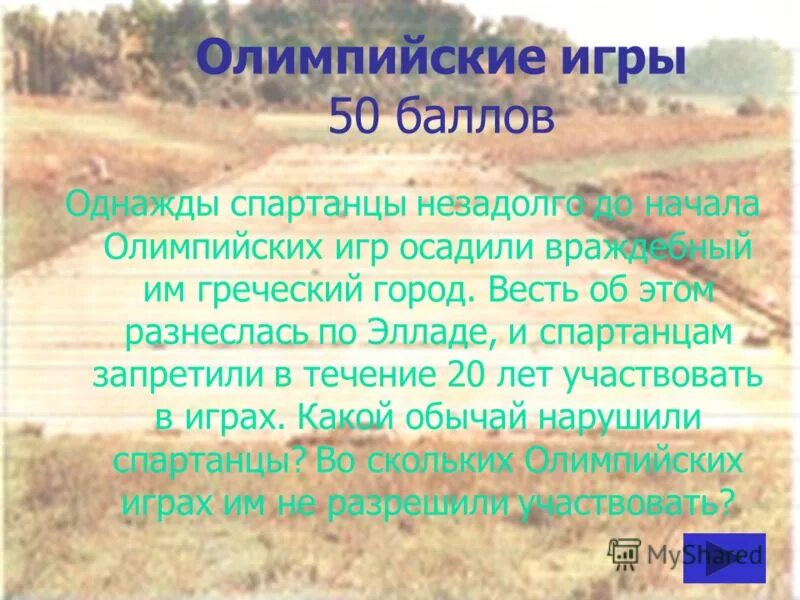 Олимпийские игры
50 баллов

Однажды спартанцы незадолго до начала Олимпийских игр осадили враждебный им греческий город. Весть об этом разнеслась по Элладе, и спартанцам запретили в течение 20 лет участвовать в играх. Какой обычай нарушили спартанцы? Во скольких Олимпийских играх им не разрешили участвовать?

MyShared